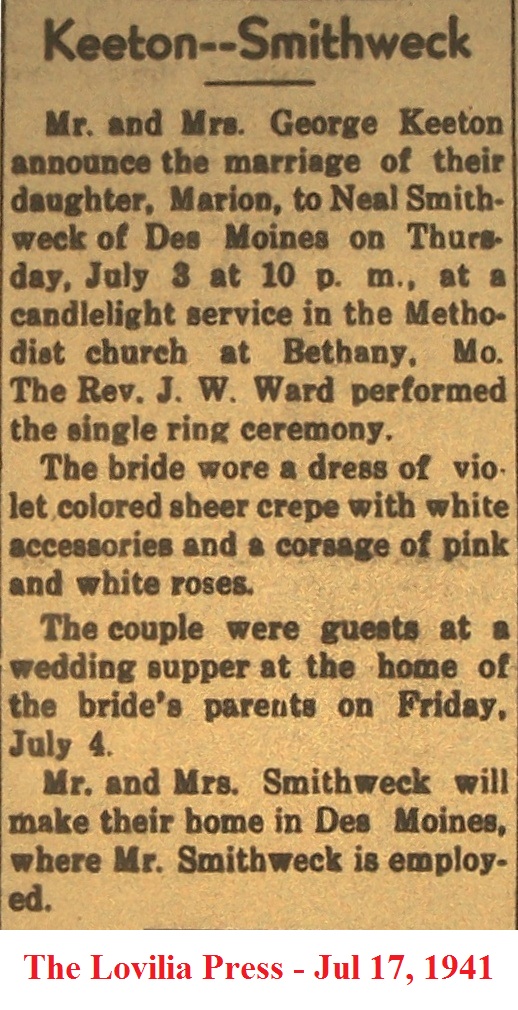 Keeton--Smithweck

Mr. and Mrs. George Keeton announce the marriage of their daughter, Marion, to Neal Smithweck of Des Moines on Thursday, July 3 at 10 p. m., at a candlelight service in the Methodist church at Bethany, Mo. The Rev. J. W. Ward performed the single ring ceremony.

The bride wore a dress of violet colored sheer crepe with white accessories and a corsage of pink and white roses.

The couple were guests at a wedding supper at the home of the bride's parents on Friday, July 4.

Mr. and Mrs. Smithweck will make their home in Des Moines, where Mr. Smithweck is employed.

The Lovilia Press - Jul 17, 1941